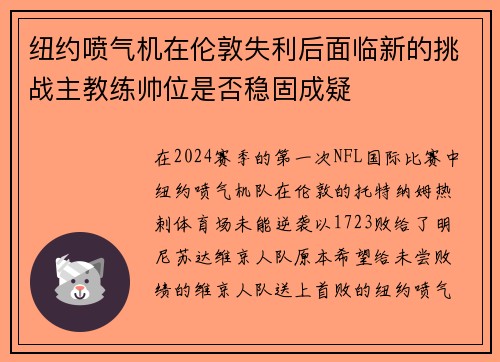 纽约喷气机在伦敦失利后面临新的挑战主教练帅位是否稳固成疑

在2024赛季的第一次NFL国际比赛中纽约喷气机队在伦敦的托特纳姆热刺体育场未能逆袭以1723败给了明尼苏达维京人队原本希望给未尝败绩的维京人队送上首败的纽约喷气